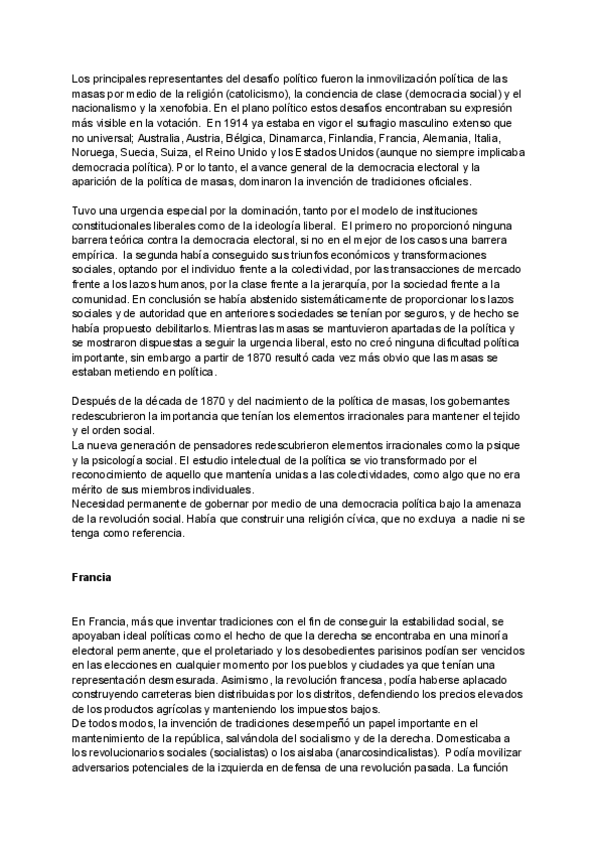 Los principales representantes del desafío político fueron la inmovilización política de las masas por medio de la religión (catolicismo), la conciencia de clase (democracia social) y el nacionalismo y la xenofobia. En el plano político estos desafíos encontraban su expresión más visible en la votación. En 1914 ya estaba en vigor el sufragio masculino extenso que no universal; Australia, Austria, Bélgica, Dinamarca, Finlandia, Francia, Alemania, Italia, Noruega, Suecia, Suiza, el Reino Unido y los Estados Unidos (aunque no siempre implicaba democracia política). Por lo tanto, el avance general de la democracia electoral y la aparición de la política de masas, dominaron la invención de tradiciones oficiales.

Tuvo una urgencia especial por la dominación, tanto por el modelo de instituciones constitucionales liberales como de la ideología liberal. El primero no proporcionó ninguna barrera teórica contra la democracia electoral, si no en el mejor de los casos una barrera empírica. la segunda había conseguido sus triunfos económicos y transformaciones sociales, optando por el individuo frente a la colectividad, por las transacciones de mercado frente a los lazos humanos, por la clase frente a la jerarquía, por la sociedad frente a la comunidad. En conclusión se había abstenido sistemáticamente de proporcionar los lazos sociales y de autoridad que en anteriores sociedades se tenían por seguros, y de hecho se había propuesto debilitarlos. Mientras las masas se mantuvieron apartadas de la política y se mostraron dispuestas a seguir la urgencia liberal, esto no creó ninguna dificultad política importante, sin embargo a partir de 1870 resultó cada vez más obvio que las masas se estaban metiendo en política.

Después de la década de 1870 y del nacimiento de la política de masas, los gobernantes redescubrieron la importancia que tenían los elementos irracionales para mantener el tejido y el orden social.
La nueva generación de pensadores redescubrieron elementos irracionales como la psique y la psicología social. El estudio intelectual de la política se vio transformado por el reconocimiento de aquello que mantenía unidas a las colectividades, como algo que no era mérito de sus miembros individuales.
Necesidad permanente de gobernar por medio de una democracia política bajo la amenaza de la revolución social. Había que construir una religión cívica, que no excluya a nadie ni se tenga como referencia.

Francia

En Francia, más que inventar tradiciones con el fin de conseguir la estabilidad social, se apoyaban ideal políticas como el hecho de que la derecha se encontraba en una minoría electoral permanente, que el proletariado y los desobedientes parisinos podían ser vencidos en las elecciones en cualquier momento por los pueblos y ciudades ya que tenían una representación desmesurada. Asimismo, la revolución francesa, podía haberse aplacado construyendo carreteras bien distribuidas por los distritos, defendiendo los precios elevados de los productos agrícolas y manteniendo los impuestos bajos.
De todos modos, la invención de tradiciones desempeñó un papel importante en el mantenimiento de la república, salvándola del socialismo y de la derecha. Domesticaba a los revolucionarios sociales (socialistas) o los aislaba (anarcosindicalistas). Podía movilizar adversarios potenciales de la izquierda en defensa de una revolución pasada. La función